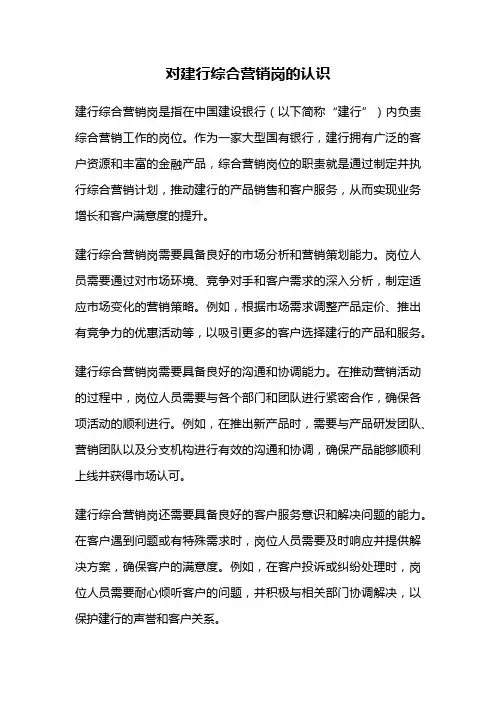 对建行综合营销岗的认识

建行综合营销岗是指在中国建设银行（以下简称“建行”）内负责综合营销工作的岗位。作为一家大型国有银行，建行拥有广泛的客户资源和丰富的金融产品，综合营销岗位的职责就是通过制定并执行综合营销计划，推动建行的产品销售和客户服务，从而实现业务增长和客户满意度的提升。

建行综合营销岗需要具备良好的市场分析和营销策划能力。岗位人员需要通过对市场环境、竞争对手和客户需求的深入分析，制定适应市场变化的营销策略。例如，根据市场需求调整产品定价、推出有竞争力的优惠活动等，以吸引更多的客户选择建行的产品和服务。

建行综合营销岗需要具备良好的沟通和协调能力。在推动营销活动的过程中，岗位人员需要与各个部门和团队进行紧密合作，确保各项活动的顺利进行。例如，在推出新产品时，需要与产品研发团队、营销团队以及分支机构进行有效的沟通和协调，确保产品能够顺利上线并获得市场认可。

建行综合营销岗还需要具备良好的客户服务意识和解决问题的能力。在客户遇到问题或有特殊需求时，岗位人员需要及时响应并提供解决方案，确保客户的满意度。例如，在客户投诉或纠纷处理时，岗位人员需要耐心倾听客户的问题，并积极与相关部门协调解决，以保护建行的声誉和客户关系。